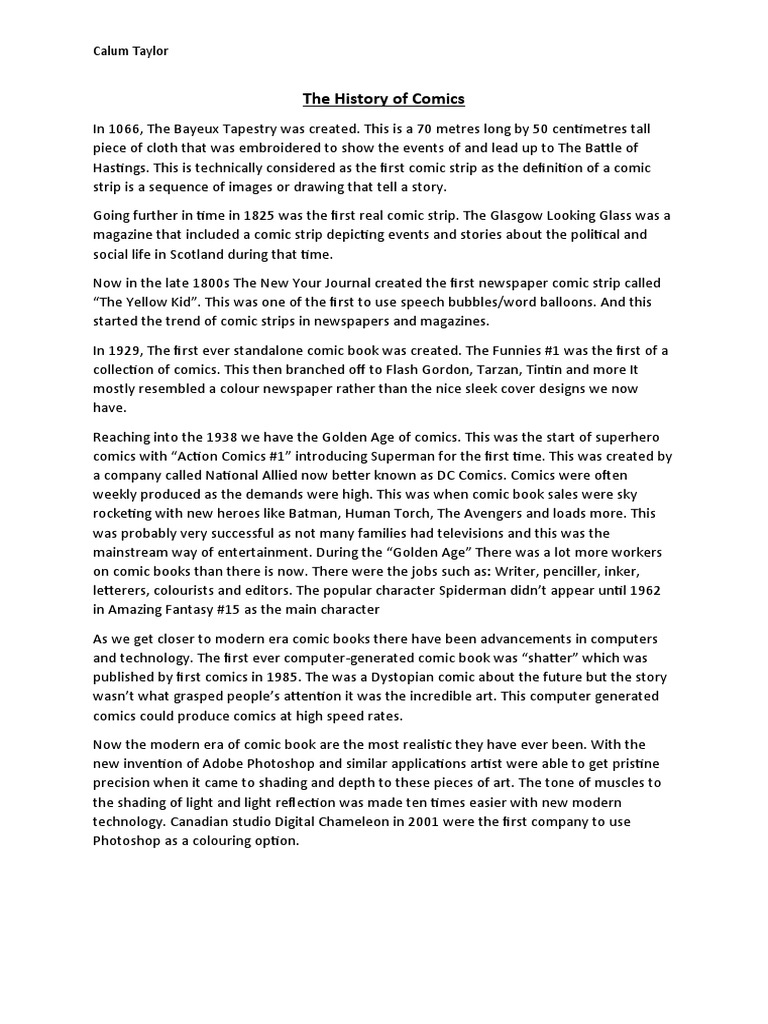 Calum Taylor

The History of Comics

In 1066, The Bayeux Tapestry was created. This is a 70 metres long by 50 centimetres tall piece of cloth that was embroidered to show the events of and lead up to The Battle of Hastings. This is technically considered as the first comic strip as the definition of a comic strip is a sequence of images or drawing that tell a story.

Going further in time in 1825 was the first real comic strip. The Glasgow Looking Glass was a magazine that included a comic strip depicting events and stories about the political and social life in Scotland during that time.

Now in the late 1800s The New Your Journal created the first newspaper comic strip called "The Yellow Kid". This was one of the first to use speech bubbles/word balloons. And this started the trend of comic strips in newspapers and magazines.

In 1929, The first ever standalone comic book was created. The Funnies #1 was the first of a collection of comics. This then branched off to Flash Gordon, Tarzan, Tintin and more It mostly resembled a colour newspaper rather than the nice sleek cover designs we now have.

Reaching into the 1938 we have the Golden Age of comics. This was the start of superhero comics with "Action Comics #1" introducing Superman for the first time. This was created by a company called National Allied now better known as DC Comics. Comics were often weekly produced as the demands were high. This was when comic book sales were sky rocketing with new heroes like Batman, Human Torch, The Avengers and loads more. This was probably very successful as not many families had televisions and this was the mainstream way of entertainment. During the "Golden Age" There was a lot more workers on comic books than there is now. There were the jobs such as: Writer, penciller, inker, letterers, colourists and editors. The popular character Spiderman didn't appear until 1962 in Amazing Fantasy #15 as the main character

As we get closer to modern era comic books there have been advancements in computers and technology. The first ever computer-generated comic book was "shatter" which was published by first comics in 1985. The was a Dystopian comic about the future but the story wasn't what grasped people's attention it was the incredible art. This computer generated comics could produce comics at high speed rates.

Now the modern era of comic book are the most realistic they have ever been. With the new invention of Adobe Photoshop and similar applications artist were able to get pristine precision when it came to shading and depth to these pieces of art. The tone of muscles to the shading of light and light reflection was made ten times easier with new modern technology. Canadian studio Digital Chameleon in 2001 were the first company to use Photoshop as a colouring option.